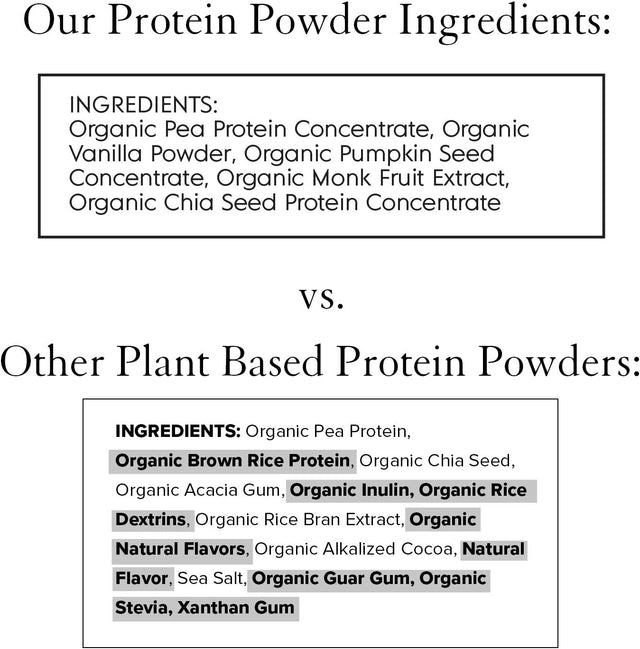 Our Protein Powder Ingredients:

INGREDIENTS:
Organic Pea Protein Concentrate, Organic Vanilla Powder, Organic Pumpkin Seed Concentrate, Organic Monk Fruit Extract, Organic Chia Seed Protein Concentrate

vs.

Other Plant Based Protein Powders:

INGREDIENTS: Organic Pea Protein, Organic Brown Rice Protein, Organic Chia Seed, Organic Acacia Gum, Organic Inulin, Organic Rice Dextrins, Organic Rice Bran Extract, Organic Natural Flavors, Organic Alkalized Cocoa, Natural Flavor, Sea Salt, Organic Guar Gum, Organic Stevia, Xanthan Gum